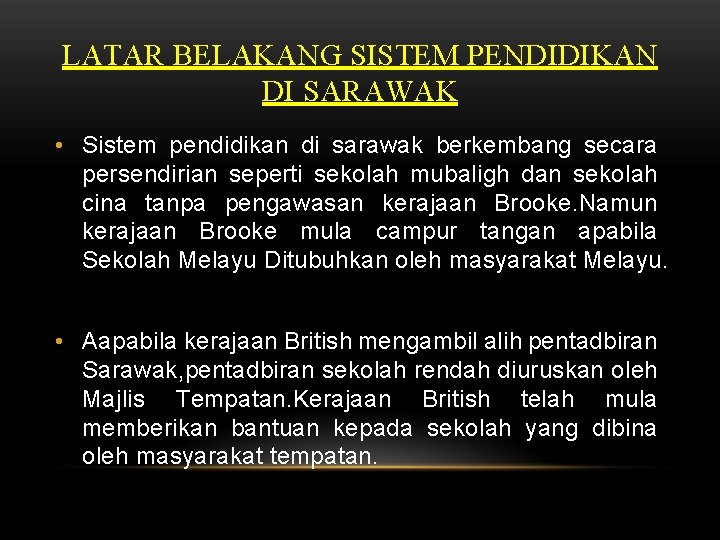 LATAR BELAKANG SISTEM PENDIDIKAN DI SARAWAK

• Sistem pendidikan di sarawak berkembang secara persendirian seperti sekolah mubaligh dan sekolah cina tanpa pengawasan kerajaan Brooke.Namun kerajaan Brooke mula campur tangan apabila Sekolah Melayu Ditubuhkan oleh masyarakat Melayu.

• Aapabila kerajaan British mengambil alih pentadbiran Sarawak,pentadbiran sekolah rendah diuruskan oleh Majlis Tempatan.Kerajaan British telah mula memberikan bantuan kepada sekolah yang dibina oleh masyarakat tempatan.